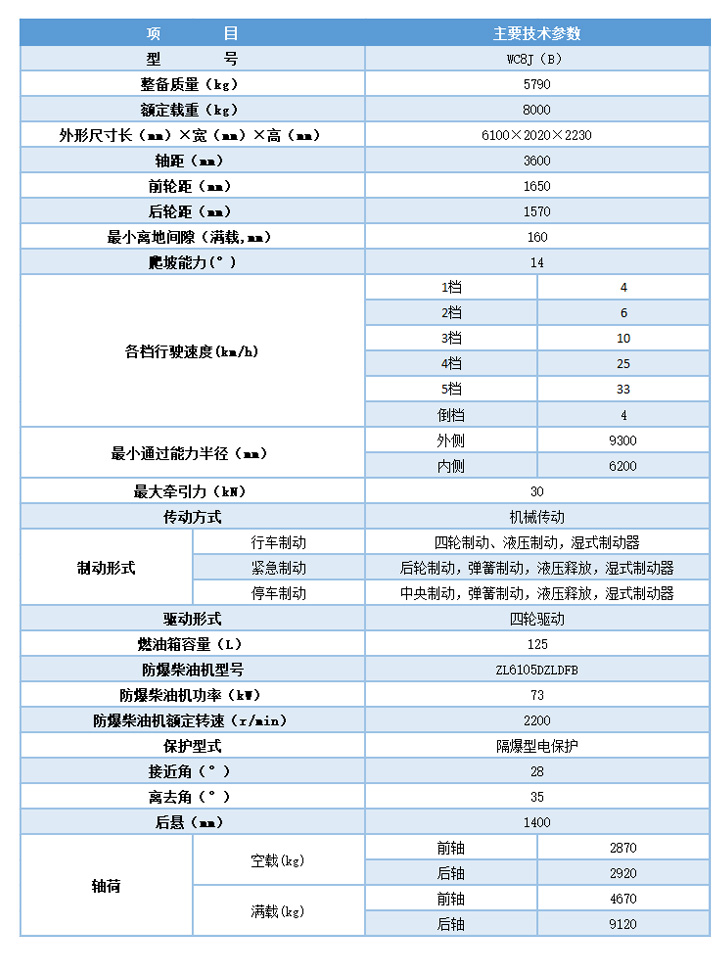 | 项　　目 | | 主要技术参数 | |
|---|---|---|---|
| 型　　号 | | WC8J（B） | |
| 整备质量（kg） | | 5790 | |
| 额定载重（kg） | | 8000 | |
| 外形尺寸长（mm）×宽（mm）×高（mm） | | 6100×2020×2230 | |
| 轴距（mm） | | 3600 | |
| 前轮距（mm） | | 1650 | |
| 后轮距（mm） | | 1570 | |
| 最小离地间隙（满载，mm） | | 160 | |
| 爬坡能力(°) | | 14 | |
| 各档行驶速度(km/h) | | 1档 | 4 |
| | | 2档 | 6 |
| | | 3档 | 10 |
| | | 4档 | 25 |
| | | 5档 | 33 |
| | | 倒档 | 4 |
| 最小通过能力半径（mm） | | 外侧 | 9300 |
| | | 内侧 | 6200 |
| 最大牵引力（kN） | | 30 | |
| 传动方式 | | 机械传动 | |
| 制动形式 | 行车制动 | 四轮制动、液压制动，湿式制动器 | |
| | 紧急制动 | 后轮制动，弹簧制动，液压释放，湿式制动器 | |
| | 停车制动 | 中央制动，弹簧制动，液压释放，湿式制动器 | |
| 驱动形式 | | 四轮驱动 | |
| 燃油箱容量（L） | | 125 | |
| 防爆柴油机型号 | | ZL6105DZLDFB | |
| 防爆柴油机功率（kW） | | 73 | |
| 防爆柴油机额定转速（r/min） | | 2200 | |
| 保护型式 | | 隔爆型电保护 | |
| 接近角（°） | | 28 | |
| 离去角（°） | | 35 | |
| 后悬（mm） | | 1400 | |
| 轴荷 | 空载(kg) | 前轴 | 2870 |
| | | 后轴 | 2920 |
| | 满载(kg) | 前轴 | 4670 |
| | | 后轴 | 9120 |